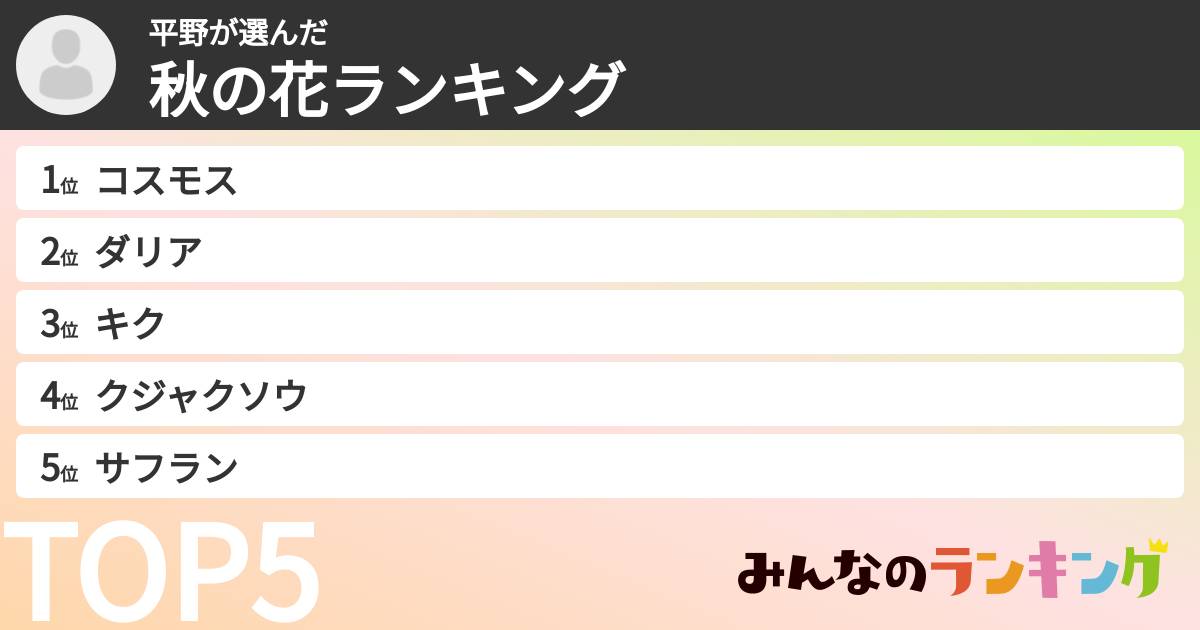 平野が選んだ
秋の花ランキング

1位 コスモス
2位 ダリア
3位 キク
4位 クジャクソウ
5位 サフラン

TOP5

みんなのランキング